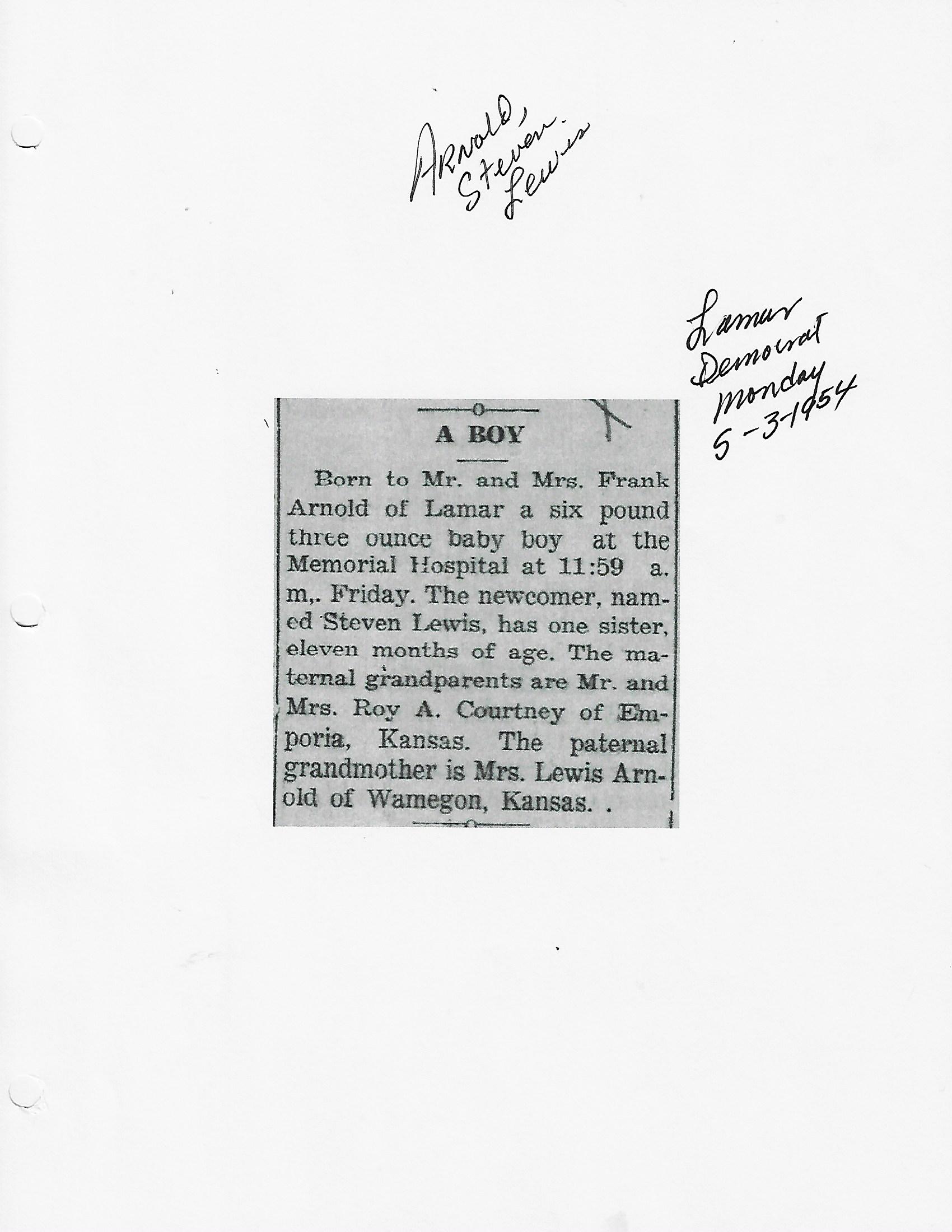 Arnold, Steven Lewis

Lamar Democrat Monday 5-3-1954

A BOY

Born to Mr. and Mrs. Frank Arnold of Lamar a six pound three ounce baby boy at the Memorial Hospital at 11:59 a. m,. Friday. The newcomer, named Steven Lewis, has one sister, eleven months of age. The maternal grandparents are Mr. and Mrs. Roy A. Courtney of Emporia, Kansas. The paternal grandmother is Mrs. Lewis Arnold of Wamegon, Kansas. .